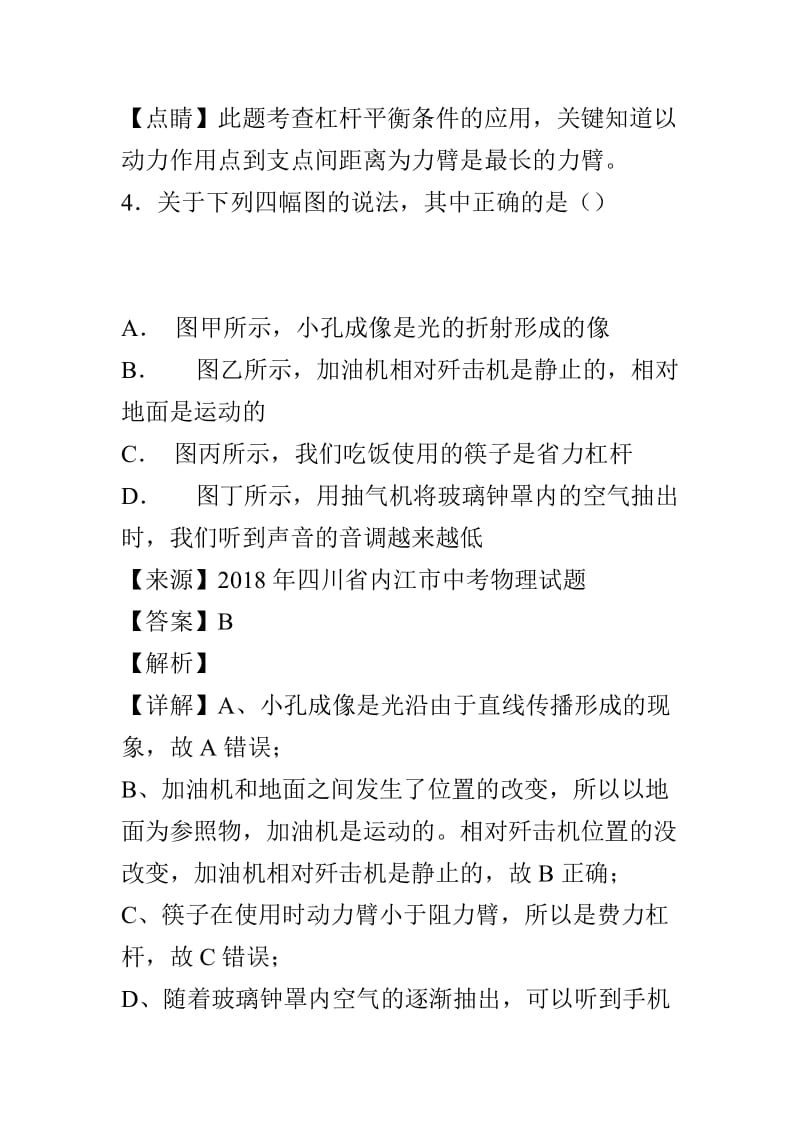 【点睛】此题考查杠杆平衡条件的应用，关键知道以动力作用点到支点间距离为力臂是最长的力臂。
4．关于下列四幅图的说法，其中正确的是（）

A． 图甲所示，小孔成像是光的折射形成的像
B． 图乙所示，加油机相对歼击机是静止的，相对地面是运动的
C． 图丙所示，我们吃饭使用的筷子是省力杠杆
D． 图丁所示，用抽气机将玻璃钟罩内的空气抽出时，我们听到声音的音调越来越低
【来源】2018 年四川省内江市中考物理试题
【答案】B
【解析】
【详解】A、小孔成像是光沿由于直线传播形成的现象，故 A 错误；
B、加油机和地面之间发生了位置的改变，所以以地面为参照物，加油机是运动的。相对歼击机位置的没改变，加油机相对歼击机是静止的，故 B 正确；
C、筷子在使用时动力臂小于阻力臂，所以是费力杠杆，故 C 错误；
D、随着玻璃钟罩内空气的逐渐抽出，可以听到手机